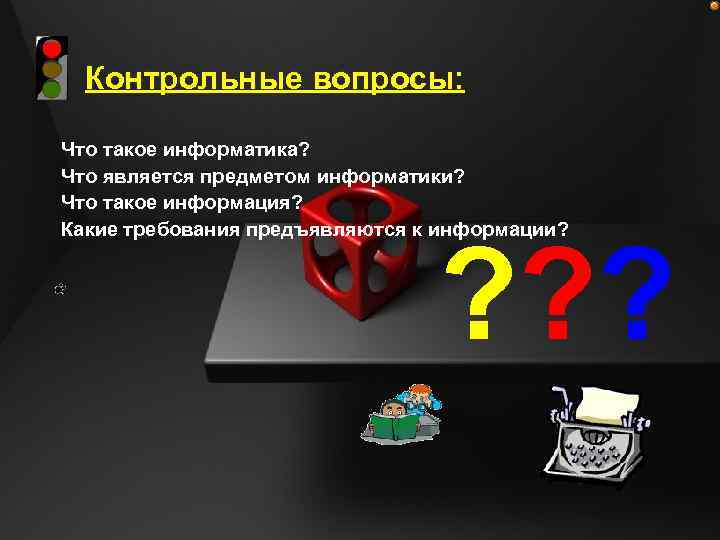 Контрольные вопросы:

Что такое информатика?
Что является предметом информатики?
Что такое информация?
Какие требования предъявляются к информации?

???